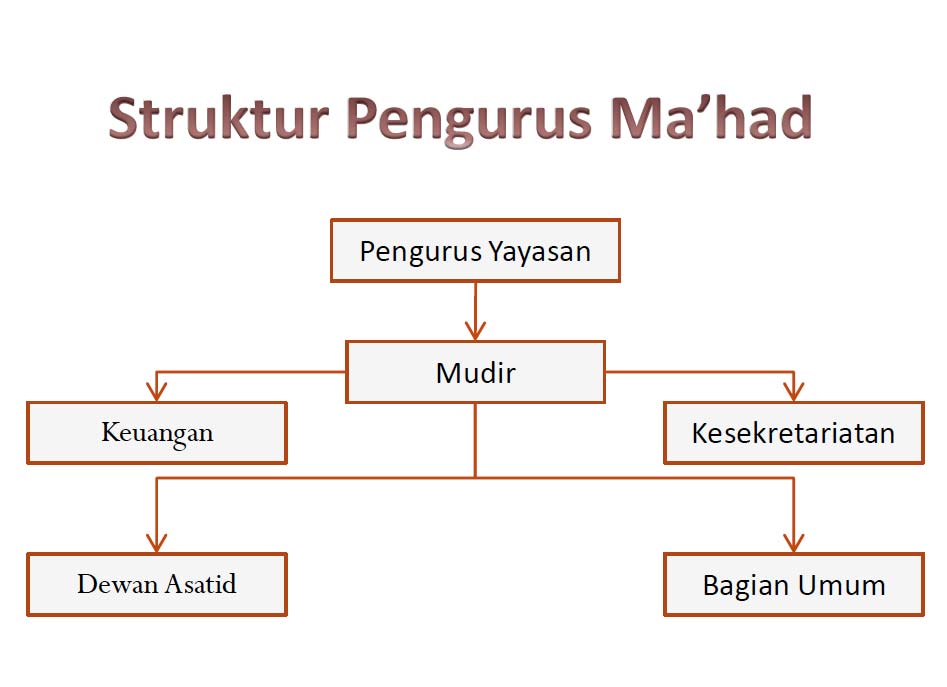 Struktur Pengurus Ma’had

Pengurus Yayasan

Mudir

Keuangan

Kesekretariatan

Dewan Asatid

Bagian Umum